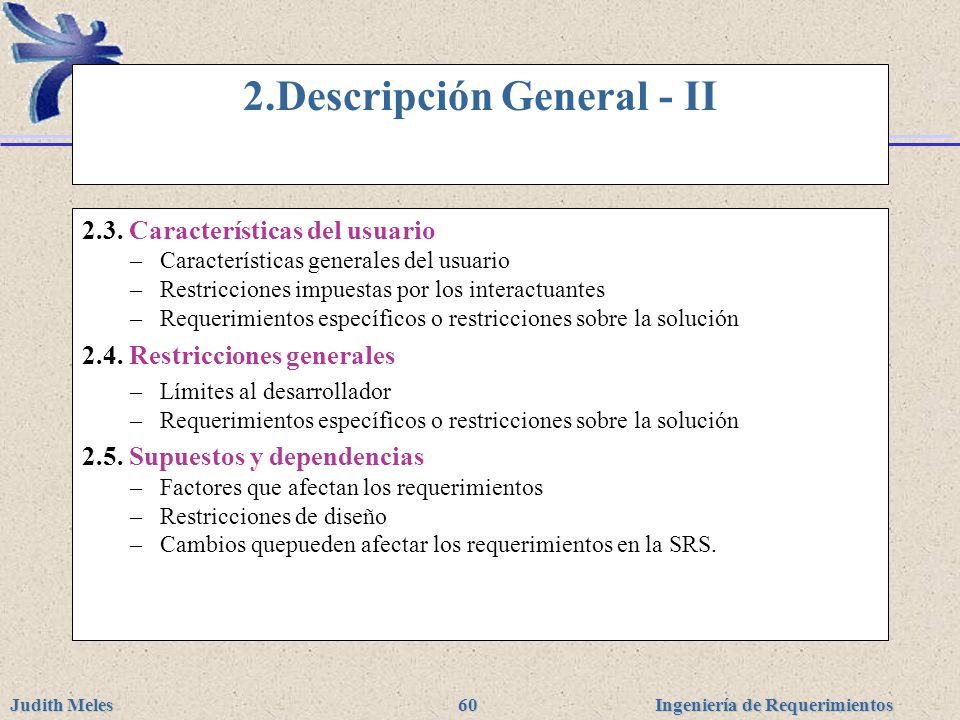 2.Descripción General - II

2.3. Características del usuario
– Características generales del usuario
– Restricciones impuestas por los interactuantes
– Requerimientos específicos o restricciones sobre la solución

2.4. Restricciones generales
– Límites al desarrollador
– Requerimientos específicos o restricciones sobre la solución

2.5. Supuestos y dependencias
– Factores que afectan los requerimientos
– Restricciones de diseño
– Cambios quepueden afectar los requerimientos en la SRS.

Judith Meles 60 Ingeniería de Requerimientos